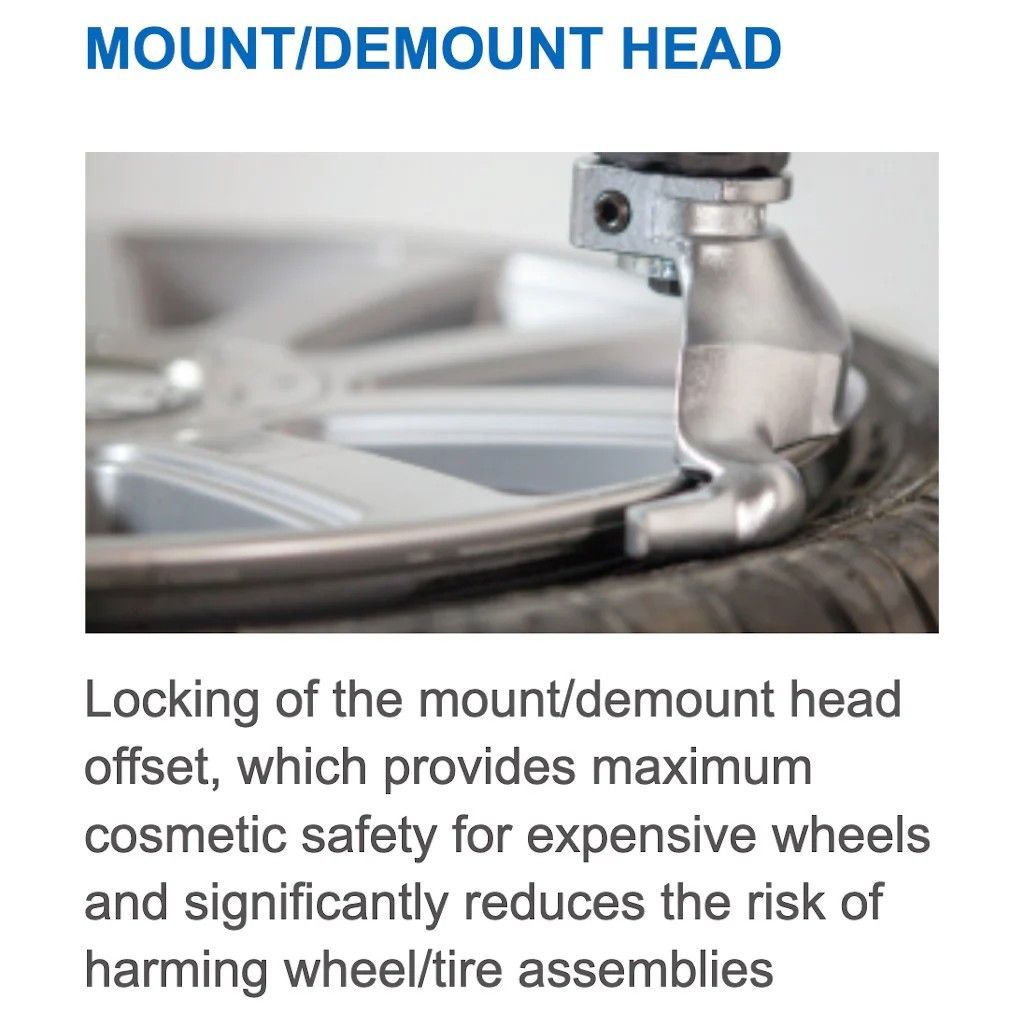 MOUNT/DEMOUNT HEAD

Locking of the mount/demount head offset, which provides maximum cosmetic safety for expensive wheels and significantly reduces the risk of harming wheel/tire assemblies